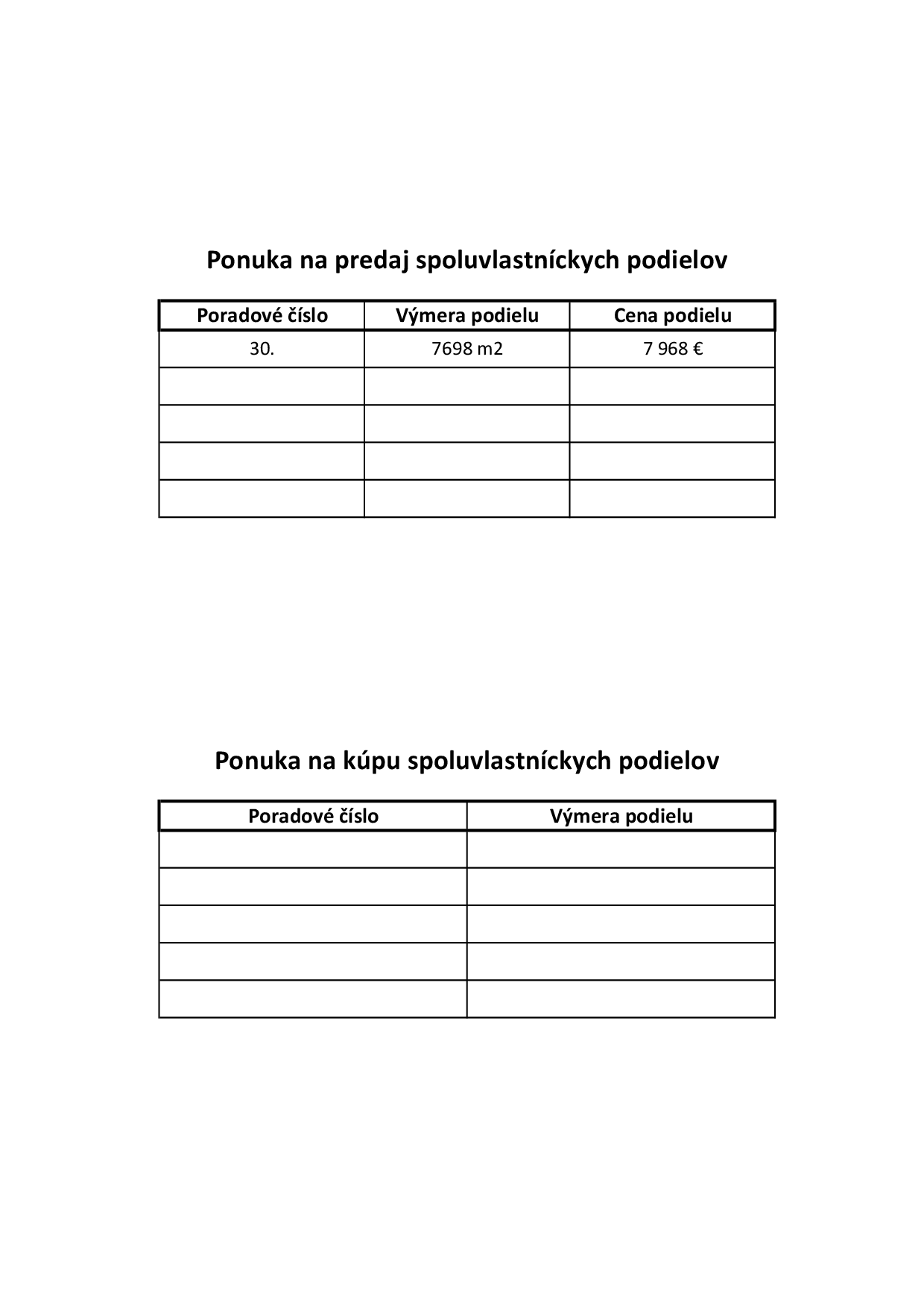 Ponuka na predaj spoluvlastníckych podielov

| Poradové číslo | Výmera podielu | Cena podielu |
|---|---|---|
| 30. | 7698 m2 | 7 968 € |
|  |  |  |
|  |  |  |
|  |  |  |
|  |  |  |

Ponuka na kúpu spoluvlastníckych podielov

| Poradové číslo | Výmera podielu |
|---|---|
|  |  |
|  |  |
|  |  |
|  |  |
|  |  |